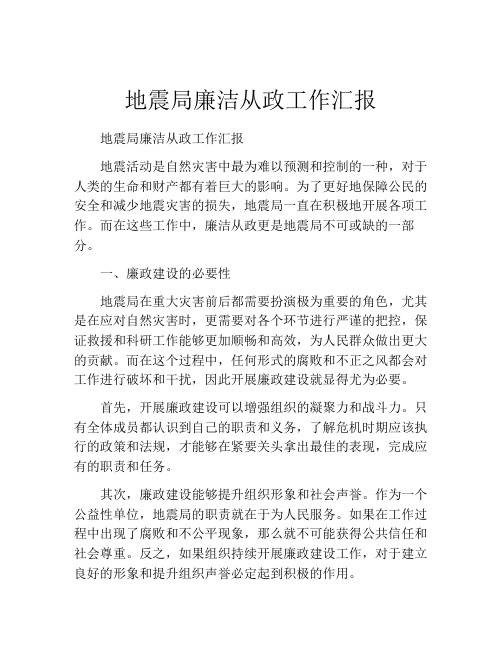 地震局廉洁从政工作汇报

地震局廉洁从政工作汇报

地震活动是自然灾害中最为难以预测和控制的一种，对于人类的生命和财产都有着巨大的影响。为了更好地保障公民的安全和减少地震灾害的损失，地震局一直在积极地开展各项工作。而在这些工作中，廉洁从政更是地震局不可或缺的一部分。

一、廉政建设的必要性

地震局在重大灾害前后都需要扮演极为重要的角色，尤其是在应对自然灾害时，更需要对各个环节进行严谨的把控，保证救援和科研工作能够更加顺畅和高效，为人民群众做出更大的贡献。而在这个过程中，任何形式的腐败和不正之风都会对工作进行破坏和干扰，因此开展廉政建设就显得尤为必要。

首先，开展廉政建设可以增强组织的凝聚力和战斗力。只有全体成员都认识到自己的职责和义务，了解危机时期应该执行的政策和法规，才能够在紧要关头拿出最佳的表现，完成应有的职责和任务。

其次，廉政建设能够提升组织形象和社会声誉。作为一个公益性单位，地震局的职责就在于为人民服务。如果在工作过程中出现了腐败和不公平现象，那么就不可能获得公共信任和社会尊重。反之，如果组织持续开展廉政建设工作，对于建立良好的形象和提升组织声誉必定起到积极的作用。